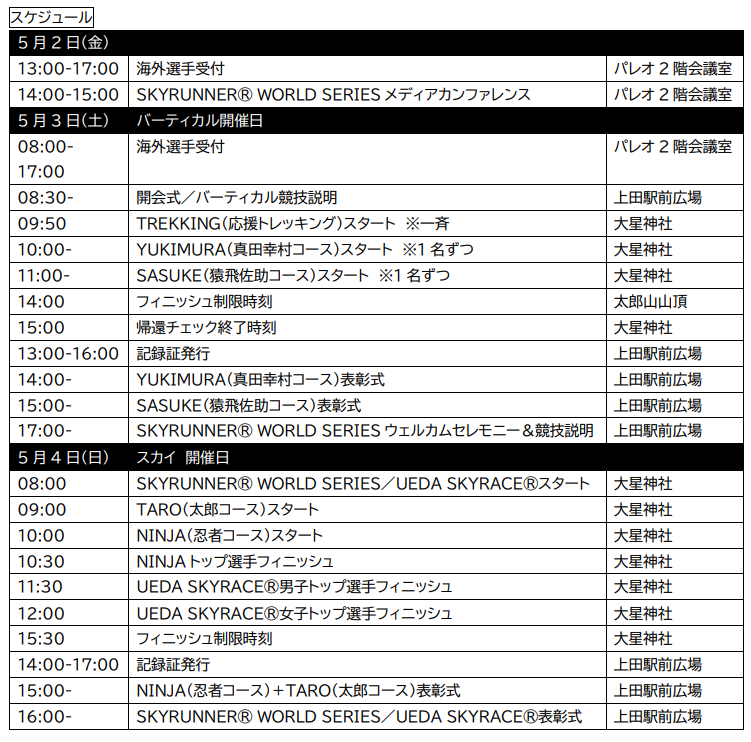 スケジュール

| 5月2日(金) | | |
|---|---|---|
| 13:00-17:00 | 海外選手受付 | パレオ2階会議室 |
| 14:00-15:00 | SKYRUNNER® WORLD SERIES メディアカンファレンス | パレオ2階会議室 |
| 5月3日(土) | バーティカル開催日 | |
| 08:00-17:00 | 海外選手受付 | パレオ2階会議室 |
| 08:30- | 開会式／バーティカル競技説明 | 上田駅前広場 |
| 09:50 | TREKKING(応援トレッキング)スタート ※一斉 | 大星神社 |
| 10:00- | YUKIMURA(真田幸村コース)スタート ※1名ずつ | 大星神社 |
| 11:00- | SASUKE(猿飛佐助コース)スタート ※1名ずつ | 大星神社 |
| 14:00 | フィニッシュ制限時刻 | 太郎山山頂 |
| 15:00 | 帰還チェック終了時刻 | 大星神社 |
| 13:00-16:00 | 記録証発行 | 上田駅前広場 |
| 14:00- | YUKIMURA(真田幸村コース)表彰式 | 上田駅前広場 |
| 15:00- | SASUKE(猿飛佐助コース)表彰式 | 上田駅前広場 |
| 17:00- | SKYRUNNER® WORLD SERIES ウェルカムセレモニー＆競技説明 | 上田駅前広場 |
| 5月4日(日) | スカイ 開催日 | |
| 08:00 | SKYRUNNER® WORLD SERIES／UEDA SKYRACE®スタート | 大星神社 |
| 09:00 | TARO(太郎コース)スタート | 大星神社 |
| 10:00 | NINJA(忍者コース)スタート | 大星神社 |
| 10:30 | NINJAトップ選手フィニッシュ | 大星神社 |
| 11:30 | UEDA SKYRACE®男子トップ選手フィニッシュ | 大星神社 |
| 12:00 | UEDA SKYRACE®女子トップ選手フィニッシュ | 大星神社 |
| 15:30 | フィニッシュ制限時刻 | 大星神社 |
| 14:00-17:00 | 記録証発行 | 上田駅前広場 |
| 15:00- | NINJA(忍者コース)＋TARO(太郎コース)表彰式 | 上田駅前広場 |
| 16:00- | SKYRUNNER® WORLD SERIES／UEDA SKYRACE®表彰式 | 上田駅前広場 |